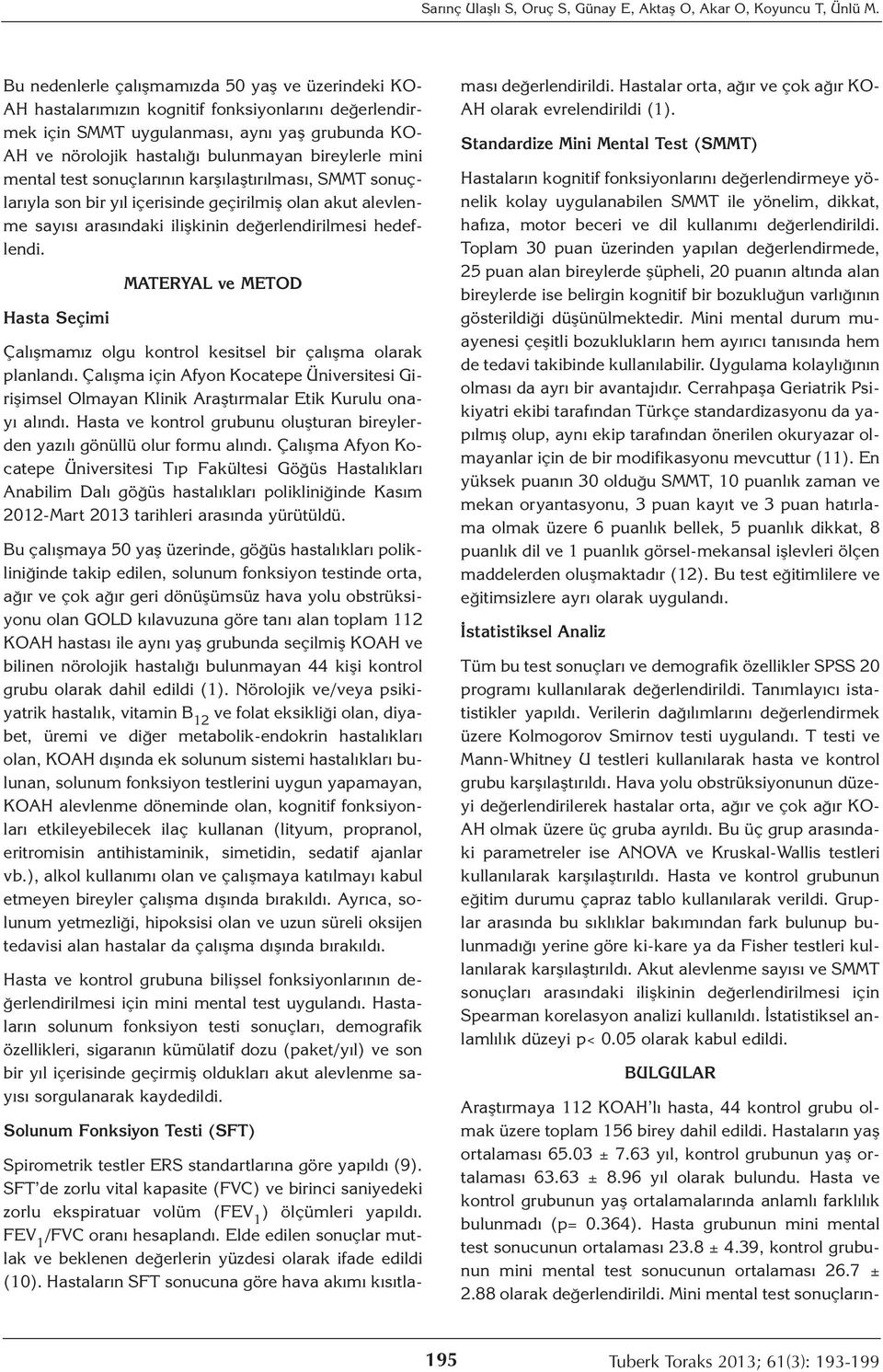 Sarınç Ulaşlı S, Oruç S, Günay E, Aktaş O, Akar O, Koyuncu T, Ünlü M.

Bu nedenlerle çalışmamızda 50 yaş ve üzerindeki KOAH hastalarımızın kognitif fonksiyonlarını değerlendirmek için SMMT uygulanması, aynı yaş grubunda KOAH ve nörolojik hastalığı bulunmayan bireylerle mini mental test sonuçlarının karşılaştırılması, SMMT sonuçlarıyla son bir yıl içerisinde geçirilmiş olan akut alevlenme sayısı arasındaki ilişkinin değerlendirilmesi hedeflendi.

MATERYAL ve METOD

Hasta Seçimi

Çalışmamız olgu kontrol kesitsel bir çalışma olarak planlandı. Çalışma için Afyon Kocatepe Üniversitesi Girişimsel Olmayan Klinik Araştırmalar Etik Kurulu onayı alındı. Hasta ve kontrol grubunu oluşturan bireylerden yazılı gönüllü olur formu alındı. Çalışma Afyon Kocatepe Üniversitesi Tıp Fakültesi Göğüs Hastalıkları Anabilim Dalı göğüs hastalıkları polikliniğinde Kasım 2012-Mart 2013 tarihleri arasında yürütüldü.

Bu çalışmaya 50 yaş üzerinde, göğüs hastalıkları polikliniğinde takip edilen, solunum fonksiyon testinde orta, ağır ve çok ağır geri dönüşümsüz hava yolu obstrüksiyonu olan GOLD kılavuzuna göre tanı alan toplam 112 KOAH hastası ile aynı yaş grubunda seçilmiş KOAH ve bilinen nörolojik hastalığı bulunmayan 44 kişi kontrol grubu olarak dahil edildi (1). Nörolojik ve/veya psikiyatrik hastalık, vitamin $B_{12}$ ve folat eksikliği olan, diyabet, üremi ve diğer metabolik-endokrin hastalıkları olan, KOAH dışında ek solunum sistemi hastalıkları bulunan, solunum fonksiyon testlerini uygun yapamayan, KOAH alevlenme döneminde olan, kognitif fonksiyonları etkileyebilecek ilaç kullanan (lityum, propranol, eritromisin antihistaminik, simetidin, sedatif ajanlar vb.), alkol kullanımı olan ve çalışmaya katılmayı kabul etmeyen bireyler çalışma dışında bırakıldı. Ayrıca, solunum yetmezliği, hipoksisi olan ve uzun süreli oksijen tedavisi alan hastalar da çalışma dışında bırakıldı.

Hasta ve kontrol grubuna bilişsel fonksiyonlarının değerlendirilmesi için mini mental test uygulandı. Hastaların solunum fonksiyon testi sonuçları, demografik özellikleri, sigaranın kümülatif dozu (paket/yıl) ve son bir yıl içerisinde geçirmiş oldukları akut alevlenme sayısı sorgulanarak kaydedildi.

Solunum Fonksiyon Testi (SFT)

Spirometrik testler ERS standartlarına göre yapıldı (9). SFT'de zorlu vital kapasite (FVC) ve birinci saniyedeki zorlu ekspiratuar volüm ($FEV_1$) ölçümleri yapıldı. $FEV_1$/FVC oranı hesaplandı. Elde edilen sonuçlar mutlak ve beklenen değerlerin yüzdesi olarak ifade edildi (10). Hastaların SFT sonucuna göre hava akımı kısıtlaması değerlendirildi. Hastalar orta, ağır ve çok ağır KOAH olarak evrelendirildi (1).

Standardize Mini Mental Test (SMMT)

Hastaların kognitif fonksiyonlarını değerlendirmeye yönelik kolay uygulanabilen SMMT ile yönelim, dikkat, hafıza, motor beceri ve dil kullanımı değerlendirildi. Toplam 30 puan üzerinden yapılan değerlendirmede, 25 puan alan bireylerde şüpheli, 20 puanın altında alan bireylerde ise belirgin kognitif bir bozukluğun varlığının gösterildiği düşünülmektedir. Mini mental durum muayenesi çeşitli bozuklukların hem ayırıcı tanısında hem de tedavi takibinde kullanılabilir. Uygulama kolaylığının olması da ayrı bir avantajıdır. Cerrahpaşa Geriatrik Psikiyatri ekibi tarafından Türkçe standardizasyonu da yapılmış olup, aynı ekip tarafından önerilen okuryazar olmayanlar için de bir modifikasyonu mevcuttur (11). En yüksek puanın 30 olduğu SMMT, 10 puanlık zaman ve mekan oryantasyonu, 3 puan kayıt ve 3 puan hatırlama olmak üzere 6 puanlık bellek, 5 puanlık dikkat, 8 puanlık dil ve 1 puanlık görsel-mekansal işlevleri ölçen maddelerden oluşmaktadır (12). Bu test eğitimlilere ve eğitimsizlere ayrı olarak uygulandı.

İstatistiksel Analiz

Tüm bu test sonuçları ve demografik özellikler SPSS 20 programı kullanılarak değerlendirildi. Tanımlayıcı istatistikler yapıldı. Verilerin dağılımlarını değerlendirmek üzere Kolmogorov Smirnov testi uygulandı. T testi ve Mann-Whitney U testleri kullanılarak hasta ve kontrol grubu karşılaştırıldı. Hava yolu obstrüksiyonunun düzeyi değerlendirilerek hastalar orta, ağır ve çok ağır KOAH olmak üzere üç gruba ayrıldı. Bu üç grup arasındaki parametreler ise ANOVA ve Kruskal-Wallis testleri kullanılarak karşılaştırıldı. Hasta ve kontrol grubunun eğitim durumu çapraz tablo kullanılarak verildi. Gruplar arasında bu sıklıklar bakımından fark bulunup bulunmadığı yerine göre ki-kare ya da Fisher testleri kullanılarak karşılaştırıldı. Akut alevlenme sayısı ve SMMT sonuçları arasındaki ilişkinin değerlendirilmesi için Spearman korelasyon analizi kullanıldı. İstatistiksel anlamlılık düzeyi p< 0.05 olarak kabul edildi.

BULGULAR

Araştırmaya 112 KOAH'lı hasta, 44 kontrol grubu olmak üzere toplam 156 birey dahil edildi. Hastaların yaş ortalaması 65.03 ± 7.63 yıl, kontrol grubunun yaş ortalaması 63.63 ± 8.96 yıl olarak bulundu. Hasta ve kontrol grubunun yaş ortalamalarında anlamlı farklılık bulunmadı (p= 0.364). Hasta grubunun mini mental test sonucunun ortalaması 23.8 ± 4.39, kontrol grubunun mini mental test sonucunun ortalaması 26.7 ± 2.88 olarak değerlendirildi. Mini mental test sonuçların-

195

Tuberk Toraks 2013; 61(3): 193-199